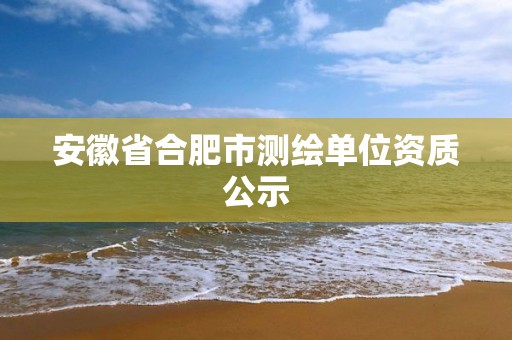 安徽省合肥市测绘单位资质公示